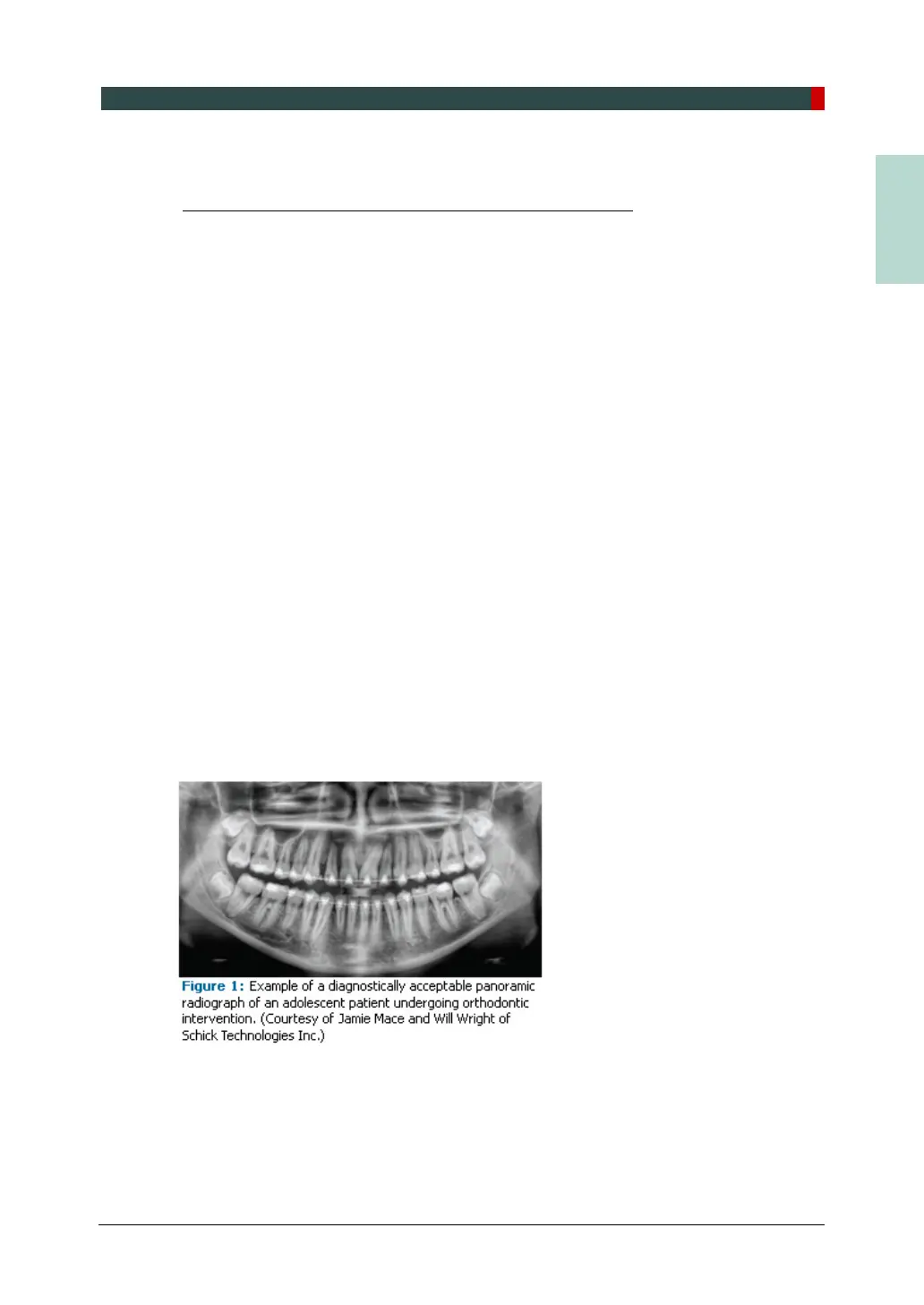 Figure 1: Example of a diagnostically acceptable panoramic radiograph of an adolescent patient undergoing orthodontic intervention. (Courtesy of Jamie Mace and Will Wright of Schick Technologies Inc.)